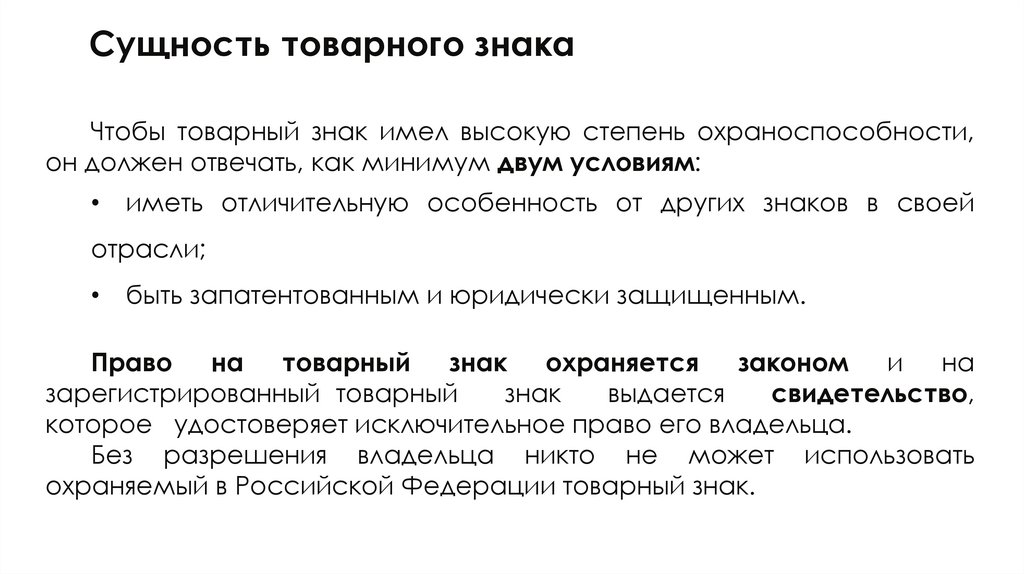 Сущность товарного знака

Чтобы товарный знак имел высокую степень охраноспособности, он должен отвечать, как минимум двум условиям:

• иметь отличительную особенность от других знаков в своей отрасли;

• быть запатентованным и юридически защищенным.

Право на товарный знак охраняется законом и на зарегистрированный товарный знак выдается свидетельство, которое удостоверяет исключительное право его владельца.
Без разрешения владельца никто не может использовать охраняемый в Российской Федерации товарный знак.